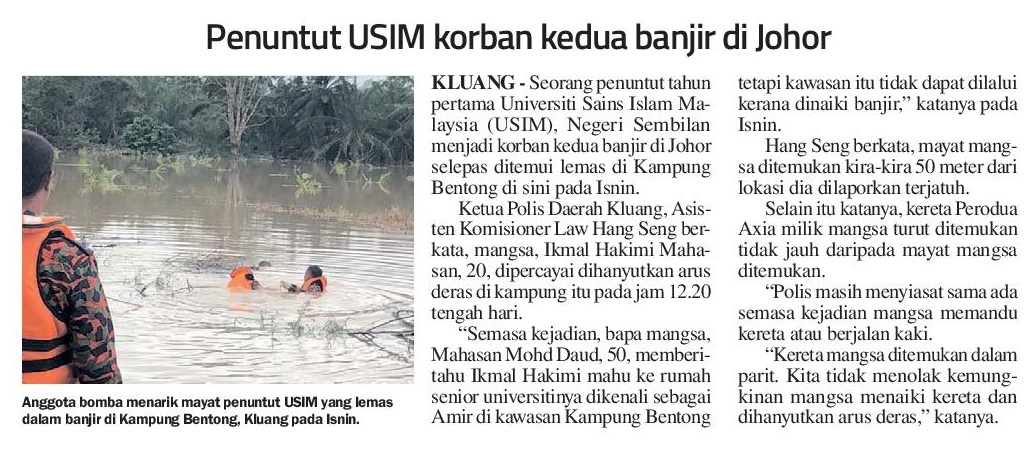 Penuntut USIM korban kedua banjir di Johor

Anggota bomba menarik mayat penuntut USIM yang lemas dalam banjir di Kampung Bentong, Kluang pada Isnin.

KLUANG - Seorang penuntut tahun pertama Universiti Sains Islam Malaysia (USIM), Negeri Sembilan menjadi korban kedua banjir di Johor selepas ditemui lemas di Kampung Bentong di sini pada Isnin.

Ketua Polis Daerah Kluang, Asisten Komisioner Law Hang Seng berkata, mangsa, Ikmal Hakimi Mahasan, 20, dipercayai dihanyutkan arus deras di kampung itu pada jam 12.20 tengah hari.

"Semasa kejadian, bapa mangsa, Mahasan Mohd Daud, 50, memberitahu Ikmal Hakimi mahu ke rumah senior universitinya dikenali sebagai Amir di kawasan Kampung Bentong tetapi kawasan itu tidak dapat dilalui kerana dinaiki banjir," katanya pada Isnin.

Hang Seng berkata, mayat mangsa ditemukan kira-kira 50 meter dari lokasi dia dilaporkan terjatuh.

Selain itu katanya, kereta Perodua Axia milik mangsa turut ditemukan tidak jauh daripada mayat mangsa ditemukan.

"Polis masih menyiasat sama ada semasa kejadian mangsa memandu kereta atau berjalan kaki.

"Kereta mangsa ditemukan dalam parit. Kita tidak menolak kemungkinan mangsa menaiki kereta dan dihanyutkan arus deras," katanya.